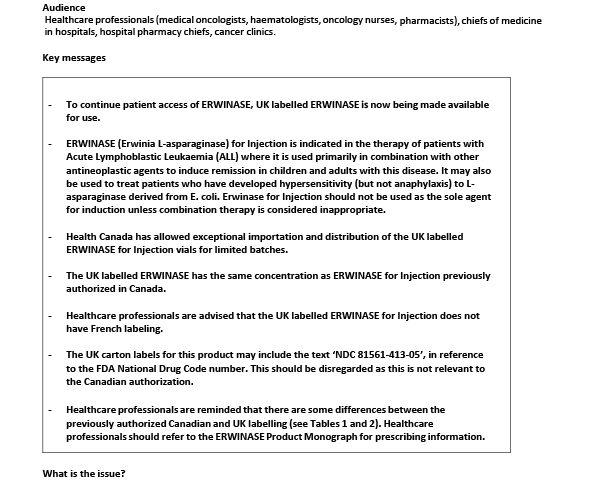 Audience
Healthcare professionals (medical oncologists, haematologists, oncology nurses, pharmacists), chiefs of medicine in hospitals, hospital pharmacy chiefs, cancer clinics.

Key messages

- To continue patient access of ERWINASE, UK labelled ERWINASE is now being made available for use.

- ERWINASE (Erwinia L-asparaginase) for Injection is indicated in the therapy of patients with Acute Lymphoblastic Leukaemia (ALL) where it is used primarily in combination with other antineoplastic agents to induce remission in children and adults with this disease. It may also be used to treat patients who have developed hypersensitivity (but not anaphylaxis) to L-asparaginase derived from E. coli. Erwinase for Injection should not be used as the sole agent for induction unless combination therapy is considered inappropriate.

- Health Canada has allowed exceptional importation and distribution of the UK labelled ERWINASE for Injection vials for limited batches.

- The UK labelled ERWINASE has the same concentration as ERWINASE for Injection previously authorized in Canada.

- Healthcare professionals are advised that the UK labelled ERWINASE for Injection does not have French labeling.

- The UK carton labels for this product may include the text 'NDC 81561-413-05', in reference to the FDA National Drug Code number. This should be disregarded as this is not relevant to the Canadian authorization.

- Healthcare professionals are reminded that there are some differences between the previously authorized Canadian and UK labelling (see Tables 1 and 2). Healthcare professionals should refer to the ERWINASE Product Monograph for prescribing information.

What is the issue?